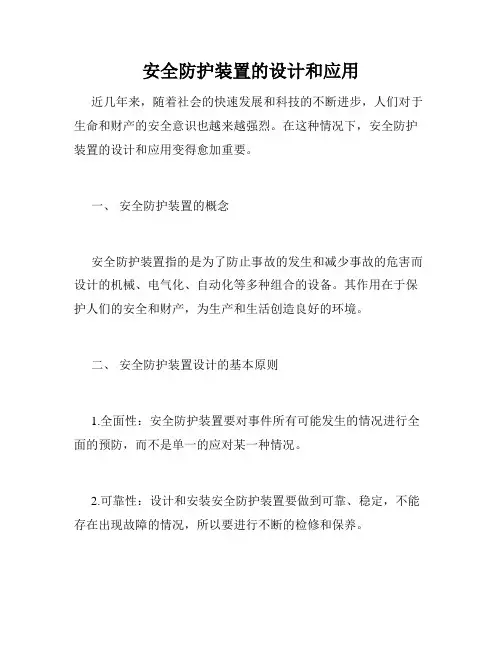 安全防护装置的设计和应用

近几年来，随着社会的快速发展和科技的不断进步，人们对于生命和财产的安全意识也越来越强烈。在这种情况下，安全防护装置的设计和应用变得愈加重要。

一、 安全防护装置的概念

安全防护装置指的是为了防止事故的发生和减少事故的危害而设计的机械、电气化、自动化等多种组合的设备。其作用在于保护人们的安全和财产，为生产和生活创造良好的环境。

二、 安全防护装置设计的基本原则

1.全面性：安全防护装置要对事件所有可能发生的情况进行全面的预防，而不是单一的应对某一种情况。

2.可靠性：设计和安装安全防护装置要做到可靠、稳定，不能存在出现故障的情况，所以要进行不断的检修和保养。